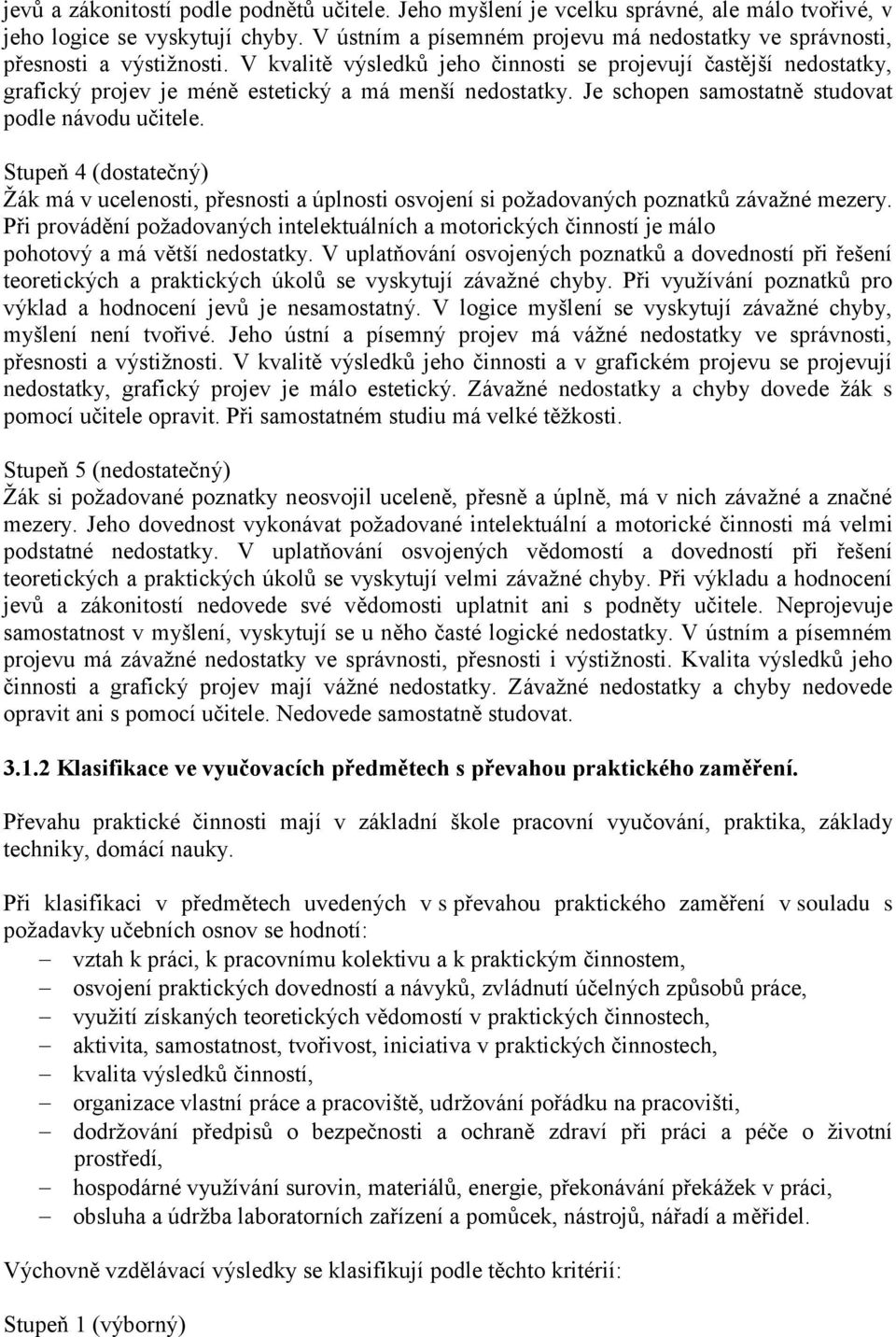 jevů a zákonitostí podle podnětů učitele. Jeho myšlení je vcelku správné, ale málo tvořivé, v jeho logice se vyskytují chyby. V ústním a písemném projevu má nedostatky ve správnosti, přesnosti a výstižnosti. V kvalitě výsledků jeho činnosti se projevují častější nedostatky, grafický projev je méně estetický a má menší nedostatky. Je schopen samostatně studovat podle návodu učitele.

Stupeň 4 (dostatečný)
Žák má v ucelenosti, přesnosti a úplnosti osvojení si požadovaných poznatků závažné mezery. Při provádění požadovaných intelektuálních a motorických činností je málo pohotový a má větší nedostatky. V uplatňování osvojených poznatků a dovedností při řešení teoretických a praktických úkolů se vyskytují závažné chyby. Při využívání poznatků pro výklad a hodnocení jevů je nesamostatný. V logice myšlení se vyskytují závažné chyby, myšlení není tvořivé. Jeho ústní a písemný projev má vážné nedostatky ve správnosti, přesnosti a výstižnosti. V kvalitě výsledků jeho činnosti a v grafickém projevu se projevují nedostatky, grafický projev je málo estetický. Závažné nedostatky a chyby dovede žák s pomocí učitele opravit. Při samostatném studiu má velké těžkosti.

Stupeň 5 (nedostatečný)
Žák si požadované poznatky neosvojil uceleně, přesně a úplně, má v nich závažné a značné mezery. Jeho dovednost vykonávat požadované intelektuální a motorické činnosti má velmi podstatné nedostatky. V uplatňování osvojených vědomostí a dovedností při řešení teoretických a praktických úkolů se vyskytují velmi závažné chyby. Při výkladu a hodnocení jevů a zákonitostí nedovede své vědomosti uplatnit ani s podněty učitele. Neprojevuje samostatnost v myšlení, vyskytují se u něho časté logické nedostatky. V ústním a písemném projevu má závažné nedostatky ve správnosti, přesnosti i výstižnosti. Kvalita výsledků jeho činnosti a grafický projev mají vážné nedostatky. Závažné nedostatky a chyby nedovede opravit ani s pomocí učitele. Nedovede samostatně studovat.

3.1.2 Klasifikace ve vyučovacích předmětech s převahou praktického zaměření.

Převahu praktické činnosti mají v základní škole pracovní vyučování, praktika, základy techniky, domácí nauky.

Při klasifikaci v předmětech uvedených v s převahou praktického zaměření v souladu s požadavky učebních osnov se hodnotí:
– vztah k práci, k pracovnímu kolektivu a k praktickým činnostem,
– osvojení praktických dovedností a návyků, zvládnutí účelných způsobů práce,
– využití získaných teoretických vědomostí v praktických činnostech,
– aktivita, samostatnost, tvořivost, iniciativa v praktických činnostech,
– kvalita výsledků činností,
– organizace vlastní práce a pracoviště, udržování pořádku na pracovišti,
– dodržování předpisů o bezpečnosti a ochraně zdraví při práci a péče o životní prostředí,
– hospodárné využívání surovin, materiálů, energie, překonávání překážek v práci,
– obsluha a údržba laboratorních zařízení a pomůcek, nástrojů, nářadí a měřidel.

Výchovně vzdělávací výsledky se klasifikují podle těchto kritérií:

Stupeň 1 (výborný)